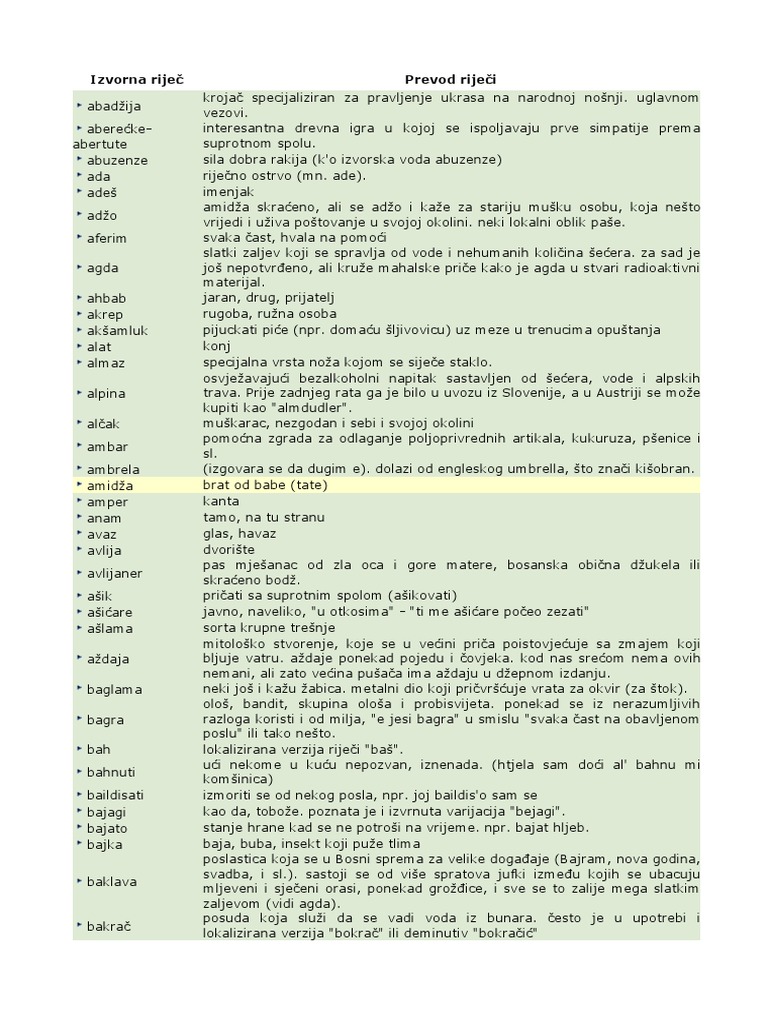 | Izvorna riječ | Prevod riječi |
|---|---|
| ‣ abadžija | krojač specijaliziran za pravljenje ukrasa na narodnoj nošnji. uglavnom vezovi. |
| ‣ aberećke-abertute | interesantna drevna igra u kojoj se ispoljavaju prve simpatije prema suprotnom spolu. |
| ‣ abuzenze | sila dobra rakija (k'o izvorska voda abuzenze) |
| ‣ ada | riječno ostrvo (mn. ade). |
| ‣ adeš | imenjak |
| ‣ adžo | amidža skraćeno, ali se adžo i kaže za stariju mušku osobu, koja nešto vrijedi i uživa poštovanje u svojoj okolini. neki lokalni oblik paše. |
| ‣ aferim | svaka čast, hvala na pomoći |
| ‣ agda | slatki zaljev koji se spravlja od vode i nehumanih količina šećera. za sad je još nepotvrđeno, ali kruže mahalske priče kako je agda u stvari radioaktivni materijal. |
| ‣ ahbab | jaran, drug, prijatelj |
| ‣ akrep | rugoba, ružna osoba |
| ‣ akšamluk | pijuckati piće (npr. domaću šljivovicu) uz meze u trenucima opuštanja |
| ‣ alat | konj |
| ‣ almaz | specijalna vrsta noža kojom se siječe staklo. |
| ‣ alpina | osvježavajući bezalkoholni napitak sastavljen od šećera, vode i alpskih trava. Prije zadnjeg rata ga je bilo u uvozu iz Slovenije, a u Austriji se može kupiti kao "almdudler". |
| ‣ alčak | muškarac, nezgodan i sebi i svojoj okolini |
| ‣ ambar | pomoćna zgrada za odlaganje poljoprivrednih artikala, kukuruza, pšenice i sl. |
| ‣ ambrela | (izgovara se da dugim e). dolazi od engleskog umbrella, što znači kišobran. |
| ‣ amidža | brat od babe (tate) |
| ‣ amper | kanta |
| ‣ anam | tamo, na tu stranu |
| ‣ avaz | glas, havaz |
| ‣ avlija | dvorište |
| ‣ avlijaner | pas mješanac od zla oca i gore matere, bosanska obična džukela ili skraćeno bodž. |
| ‣ ašik | pričati sa suprotnim spolom (ašikovati) |
| ‣ ašićare | javno, naveliko, "u otkosima" – "ti me ašićare počeo zezati" |
| ‣ ašlama | sorta krupne trešnje |
| ‣ aždaja | mitološko stvorenje, koje se u većini priča poistovjećuje sa zmajem koji bljuje vatru. aždaje ponekad pojedu i čovjeka. kod nas srećom nema ovih nemani, ali zato većina pušača ima aždaju u džepnom izdanju. |
| ‣ baglama | neki još i kažu žabica. metalni dio koji pričvršćuje vrata za okvir (za štok). |
| ‣ bagra | ološ, bandit, skupina ološa i probisvijeta. ponekad se iz nerazumljivih razloga koristi i od milja, "e jesi bagra" u smislu "svaka čast na obavljenom poslu" ili tako nešto. |
| ‣ bah | lokalizirana verzija riječi "baš". |
| ‣ bahnuti | ući nekome u kuću nepozvan, iznenada. (htjela sam doći al' bahnu mi komšinica) |
| ‣ baildisati | izmoriti se od nekog posla, npr. joj baildis'o sam se |
| ‣ bajagi | kao da, tobože. poznata je i izvrnuta varijacija "bejagi". |
| ‣ bajato | stanje hrane kad se ne potroši na vrijeme. npr. bajat hljeb. |
| ‣ bajka | baja, buba, insekt koji puže tlima |
| ‣ baklava | poslastica koja se u Bosni sprema za velike događaje (Bajram, nova godina, svadba, i sl.). sastoji se od više spratova jufki između kojih se ubacuju mljeveni i sječeni orasi, ponekad grožđice, i sve se to zalije mega slatkim zaljevom (vidi agda). |
| ‣ bakrač | posuda koja služi da se vadi voda iz bunara. često je u upotrebi i lokalizirana verzija "bokrač" ili deminutiv "bokračić" |